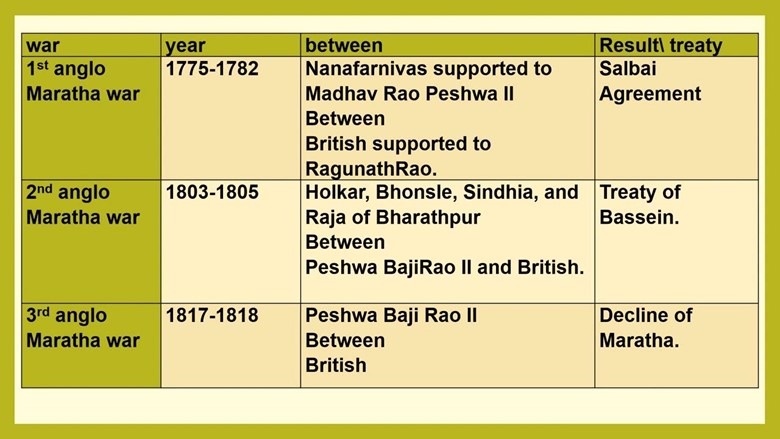 | war | year | between | Result\ treaty |
|---|---|---|---|
| 1st anglo Maratha war | 1775-1782 | Nanafarnivas supported to Madhav Rao Peshwa II Between British supported to RagunathRao. | Salbai Agreement |
| 2nd anglo Maratha war | 1803-1805 | Holkar, Bhonsle, Sindhia, and Raja of Bharathpur Between Peshwa BajiRao II and British. | Treaty of Bassein. |
| 3rd anglo Maratha war | 1817-1818 | Peshwa Baji Rao II Between British | Decline of Maratha. |